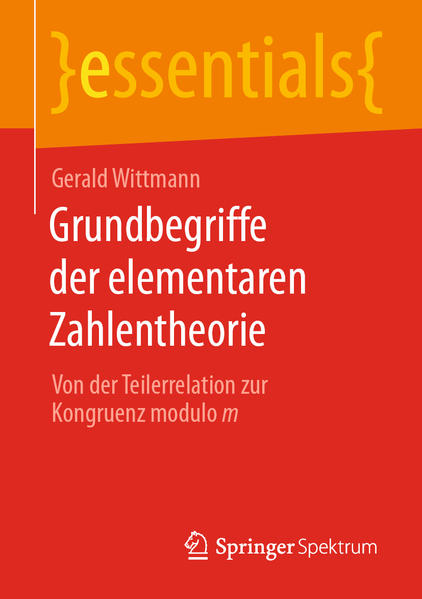 }essentials{

Gerald Wittmann

Grundbegriffe der elementaren Zahlentheorie

Von der Teilerrelation zur Kongruenz modulo $m$

Springer Spektrum